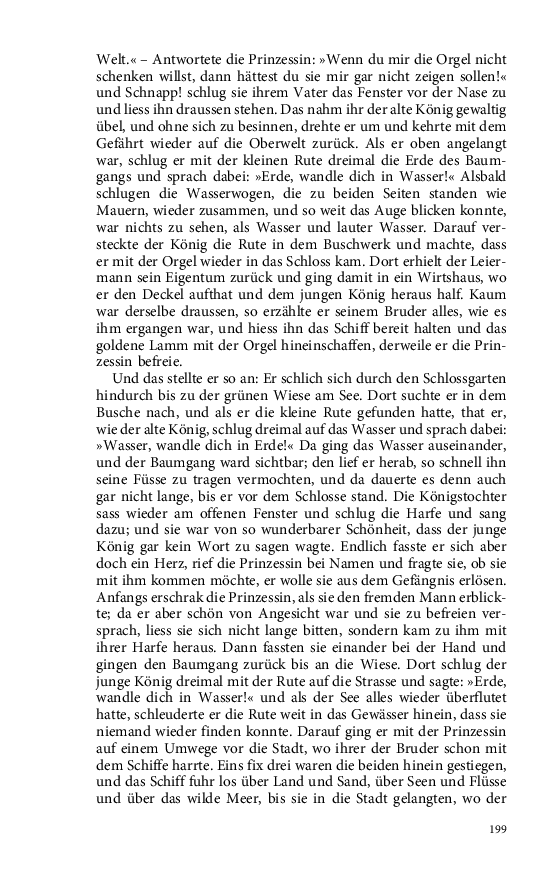 Welt.« – Antwortete die Prinzessin: »Wenn du mir die Orgel nicht schenken willst, dann hättest du sie mir gar nicht zeigen sollen!« und Schnapp! schlug sie ihrem Vater das Fenster vor der Nase zu und liess ihn draussen stehen. Das nahm ihr der alte König gewaltig übel, und ohne sich zu besinnen, drehte er um und kehrte mit dem Gefährt wieder auf die Oberwelt zurück. Als er oben angelangt war, schlug er mit der kleinen Rute dreimal die Erde des Baumgangs und sprach dabei: »Erde, wandle dich in Wasser!« Alsbald schlugen die Wasserwogen, die zu beiden Seiten standen wie Mauern, wieder zusammen, und so weit das Auge blicken konnte, war nichts zu sehen, als Wasser und lauter Wasser. Darauf versteckte der König die Rute in dem Buschwerk und machte, dass er mit der Orgel wieder in das Schloss kam. Dort erhielt der Leiermann sein Eigentum zurück und ging damit in ein Wirtshaus, wo er den Deckel aufthat und dem jungen König heraus half. Kaum war derselbe draussen, so erzählte er seinem Bruder alles, wie es ihm ergangen war, und hiess ihn das Schiff bereit halten und das goldene Lamm mit der Orgel hineinschaffen, derweile er die Prinzessin befreie.

Und das stellte er so an: Er schlich sich durch den Schlossgarten hindurch bis zu der grünen Wiese am See. Dort suchte er in dem Busche nach, und als er die kleine Rute gefunden hatte, that er, wie der alte König, schlug dreimal auf das Wasser und sprach dabei: »Wasser, wandle dich in Erde!« Da ging das Wasser auseinander, und der Baumgang ward sichtbar; den lief er herab, so schnell ihn seine Füsse zu tragen vermochten, und da dauerte es denn auch gar nicht lange, bis er vor dem Schlosse stand. Die Königstochter sass wieder am offenen Fenster und schlug die Harfe und sang dazu; und sie war von so wunderbarer Schönheit, dass der junge König gar kein Wort zu sagen wagte. Endlich fasste er sich aber doch ein Herz, rief die Prinzessin bei Namen und fragte sie, ob sie mit ihm kommen möchte, er wolle sie aus dem Gefängnis erlösen. Anfangs erschrak die Prinzessin, als sie den fremden Mann erblickte; da er aber schön von Angesicht war und sie zu befreien versprach, liess sie sich nicht lange bitten, sondern kam zu ihm mit ihrer Harfe heraus. Dann fassten sie einander bei der Hand und gingen den Baumgang zurück bis an die Wiese. Dort schlug der junge König dreimal mit der Rute auf die Strasse und sagte: »Erde, wandle dich in Wasser!« und als der See alles wieder überflutet hatte, schleuderte er die Rute weit in das Gewässer hinein, dass sie niemand wieder finden konnte. Darauf ging er mit der Prinzessin auf einem Umwege vor die Stadt, wo ihrer der Bruder schon mit dem Schiffe harrte. Eins fix drei waren die beiden hinein gestiegen, und das Schiff fuhr los über Land und Sand, über Seen und Flüsse und über das wilde Meer, bis sie in die Stadt gelangten, wo der

199